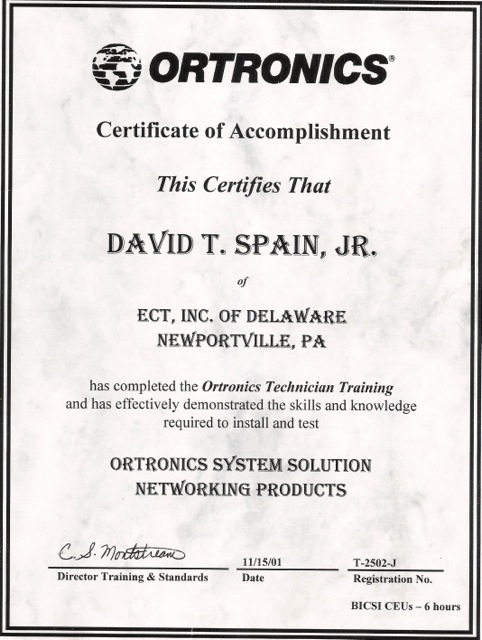 ORTRONICS®

Certificate of Accomplishment

This Certifies That

DAVID T. SPAIN, JR.

of

ECT, INC. OF DELAWARE
NEWPORTVILLE, PA

has completed the Ortronics Technician Training and has effectively demonstrated the skills and knowledge required to install and test

ORTRONICS SYSTEM SOLUTION NETWORKING PRODUCTS

C. S. Montstream
Director Training & Standards

11/15/01
Date

T-2502-J
Registration No.

BICSI CEUs – 6 hours